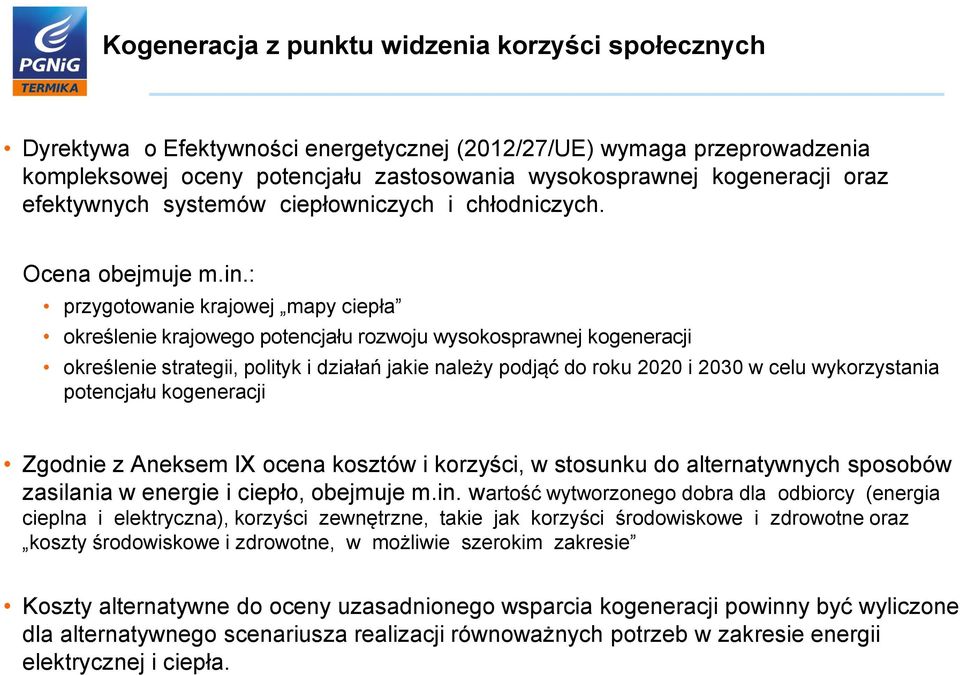 PGNiG TERMIKA

Kogeneracja z punktu widzenia korzyści społecznych

• Dyrektywa o Efektywności energetycznej (2012/27/UE) wymaga przeprowadzenia kompleksowej oceny potencjału zastosowania wysokosprawnej kogeneracji oraz efektywnych systemów ciepłowniczych i chłodniczych.

Ocena obejmuje m.in.:

• przygotowanie krajowej „mapy ciepła”

• określenie krajowego potencjału rozwoju wysokosprawnej kogeneracji

• określenie strategii, polityk i działań jakie należy podjąć do roku 2020 i 2030 w celu wykorzystania potencjału kogeneracji

• Zgodnie z Aneksem IX ocena kosztów i korzyści, w stosunku do alternatywnych sposobów zasilania w energie i ciepło, obejmuje m.in. wartość wytworzonego dobra dla odbiorcy (energia cieplna i elektryczna), korzyści zewnętrzne, takie jak korzyści środowiskowe i zdrowotne oraz „koszty środowiskowe i zdrowotne, w możliwie szerokim zakresie”

• Koszty alternatywne do oceny uzasadnionego wsparcia kogeneracji powinny być wyliczone dla alternatywnego scenariusza realizacji równoważnych potrzeb w zakresie energii elektrycznej i ciepła.